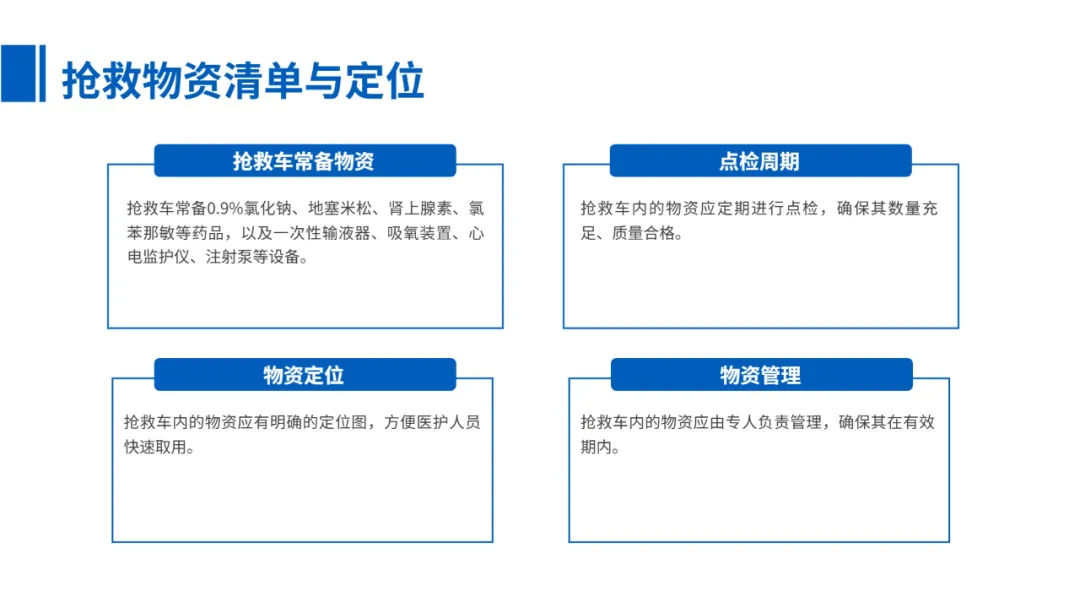 抢救物资清单与定位

抢救车常备物资

抢救车常备0.9%氯化钠、地塞米松、肾上腺素、氯苯那敏等药品，以及一次性输液器、吸氧装置、心电监护仪、注射泵等设备。

点检周期

抢救车内的物资应定期进行点检，确保其数量充足、质量合格。

物资定位

抢救车内的物资应有明确的定位图，方便医护人员快速取用。

物资管理

抢救车内的物资应由专人负责管理，确保其在有效期内。